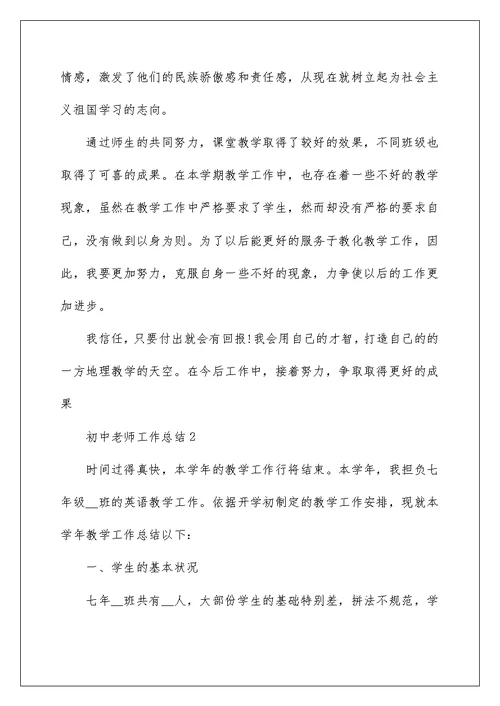 情感，激发了他们的民族骄傲感和责任感，从现在就树立起为社会主义祖国学习的志向。

通过师生的共同努力，课堂教学取得了较好的效果，不同班级也取得了可喜的成果。在本学期教学工作中，也存在着一些不好的教学现象，虽然在教学工作中严格要求了学生，然而却没有严格的要求自己，没有做到以身为则。为了以后能更好的服务于教化教学工作，因此，我要更加努力，克服自身一些不好的现象，力争使以后的工作更加进步。

我信任，只要付出就会有回报!我会用自己的才智，打造自己的的一方地理教学的天空。在今后工作中，接着努力，争取取得更好的成果

初中老师工作总结2

时间过得真快，本学年的教学工作行将结束。本学年，我担负七年级__班的英语教学工作。依据开学初制定的教学工作安排，现就本学年教学工作总结以下:

一、学生的基本状况

七年__班共有__人，大部份学生的基础特别差，拼法不规范，学